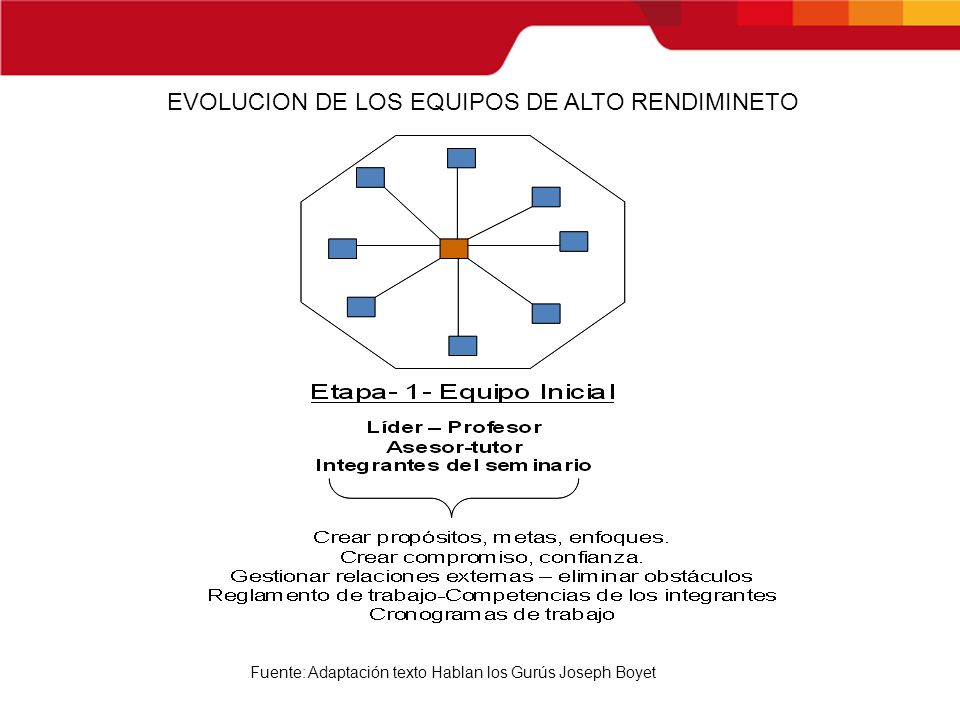 EVOLUCION DE LOS EQUIPOS DE ALTO RENDIMINETO

Etapa- 1- Equipo Inicial

Líder – Profesor
Asesor-tutor
Integrantes del seminario

Crear propósitos, metas, enfoques.
Crear compromiso, confianza.
Gestionar relaciones externas – eliminar obstáculos
Reglamento de trabajo-Competencias de los integrantes
Cronogramas de trabajo

Fuente: Adaptación texto Hablan los Gurús Joseph Boyet